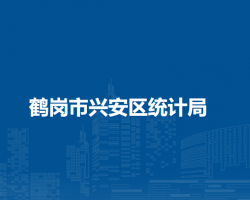 鹤岗市兴安区统计局